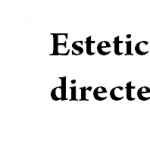 Estetic
directe